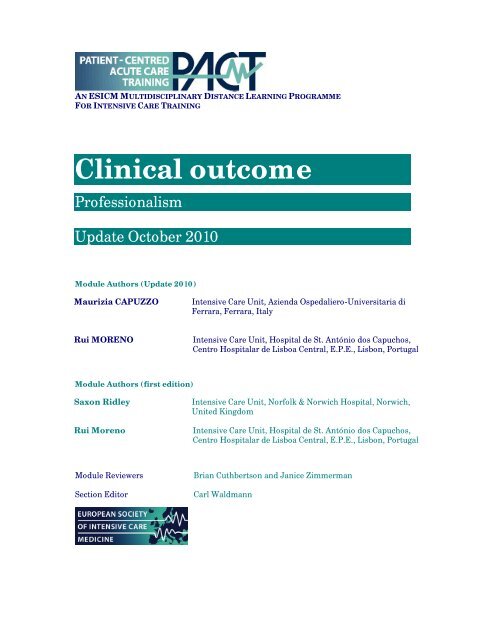 PATIENT - CENTRED ACUTE CARE TRAINING PACT

AN ESICM MULTIDISCIPLINARY DISTANCE LEARNING PROGRAMME FOR INTENSIVE CARE TRAINING

Clinical outcome

Professionalism

Update October 2010

Module Authors (Update 2010)

Maurizia CAPUZZO Intensive Care Unit, Azienda Ospedaliero-Universitaria di Ferrara, Ferrara, Italy

Rui MORENO Intensive Care Unit, Hospital de St. António dos Capuchos, Centro Hospitalar de Lisboa Central, E.P.E., Lisbon, Portugal

Module Authors (first edition)

Saxon Ridley Intensive Care Unit, Norfolk & Norwich Hospital, Norwich, United Kingdom

Rui Moreno Intensive Care Unit, Hospital de St. António dos Capuchos, Centro Hospitalar de Lisboa Central, E.P.E., Lisbon, Portugal

Module Reviewers Brian Cuthbertson and Janice Zimmerman

Section Editor Carl Waldmann

EUROPEAN SOCIETY OF INTENSIVE CARE MEDICINE